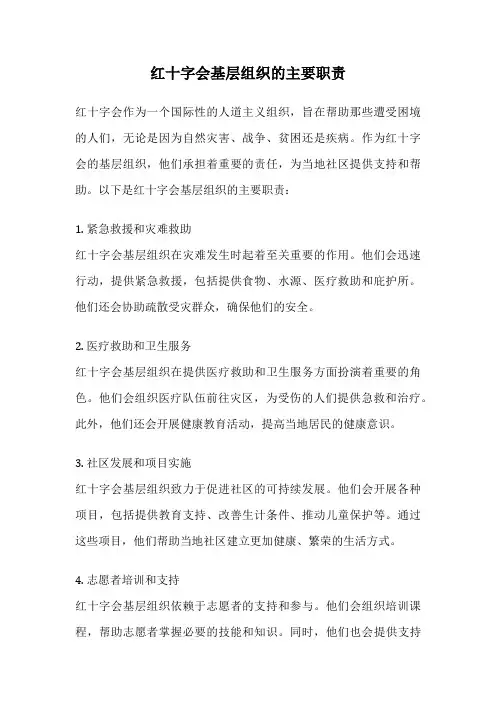 红十字会基层组织的主要职责

红十字会作为一个国际性的人道主义组织，旨在帮助那些遭受困境的人们，无论是因为自然灾害、战争、贫困还是疾病。作为红十字会的基层组织，他们承担着重要的责任，为当地社区提供支持和帮助。以下是红十字会基层组织的主要职责：

1. 紧急救援和灾难救助
红十字会基层组织在灾难发生时起着至关重要的作用。他们会迅速行动，提供紧急救援，包括提供食物、水源、医疗救助和庇护所。他们还会协助疏散受灾群众，确保他们的安全。

2. 医疗救助和卫生服务
红十字会基层组织在提供医疗救助和卫生服务方面扮演着重要的角色。他们会组织医疗队伍前往灾区，为受伤的人们提供急救和治疗。此外，他们还会开展健康教育活动，提高当地居民的健康意识。

3. 社区发展和项目实施
红十字会基层组织致力于促进社区的可持续发展。他们会开展各种项目，包括提供教育支持、改善生计条件、推动儿童保护等。通过这些项目，他们帮助当地社区建立更加健康、繁荣的生活方式。

4. 志愿者培训和支持
红十字会基层组织依赖于志愿者的支持和参与。他们会组织培训课程，帮助志愿者掌握必要的技能和知识。同时，他们也会提供支持